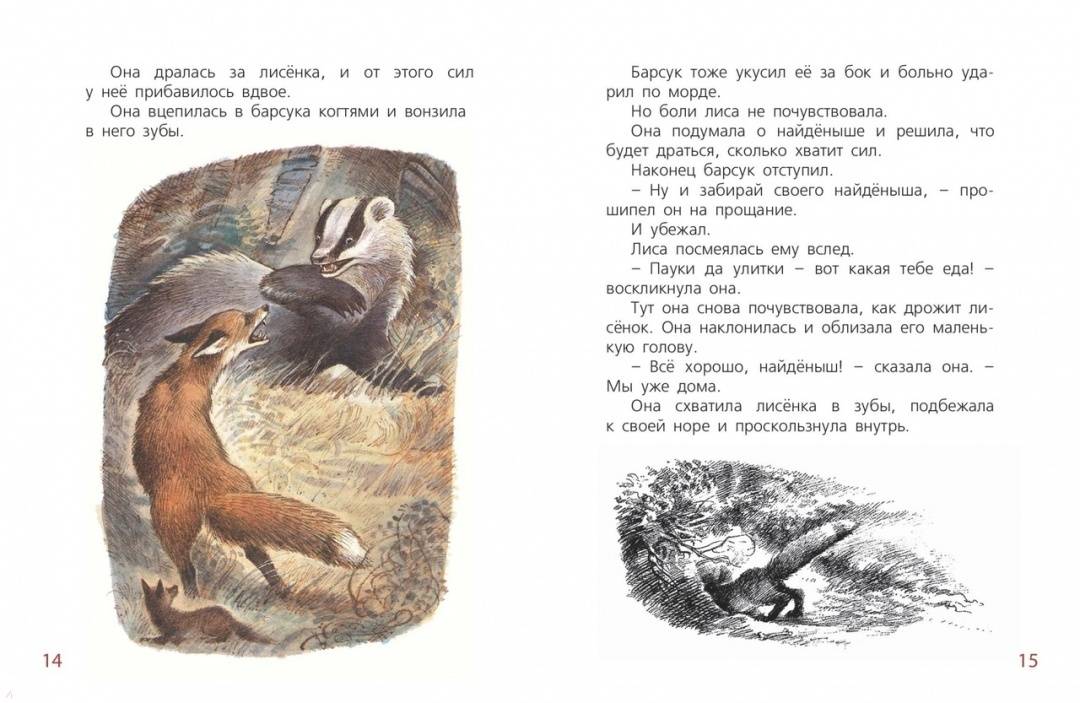 Она дралась за лисёнка, и от этого сил у неё прибавилось вдвое.

Она вцепилась в барсука когтями и вонзила в него зубы.

14

Барсук тоже укусил её за бок и больно ударил по морде.

Но боли лиса не почувствовала.

Она подумала о найдёныше и решила, что будет драться, сколько хватит сил.

Наконец барсук отступил.

– Ну и забирай своего найдёныша, – прошипел он на прощание.

И убежал.

Лиса посмеялась ему вслед.

– Пауки да улитки – вот какая тебе еда! – воскликнула она.

Тут она снова почувствовала, как дрожит лисёнок. Она наклонилась и облизала его маленькую голову.

– Всё хорошо, найдёныш! – сказала она. – Мы уже дома.

Она схватила лисёнка в зубы, подбежала к своей норе и проскользнула внутрь.

15